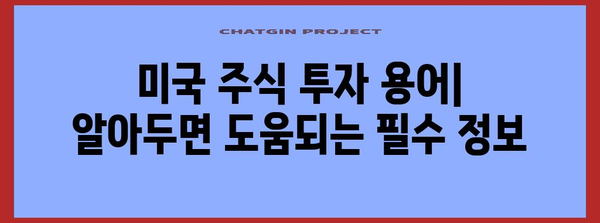 CHATGIN PROJECT

미국 주식 투자 용어| 알아두면 도움되는 필수 정보